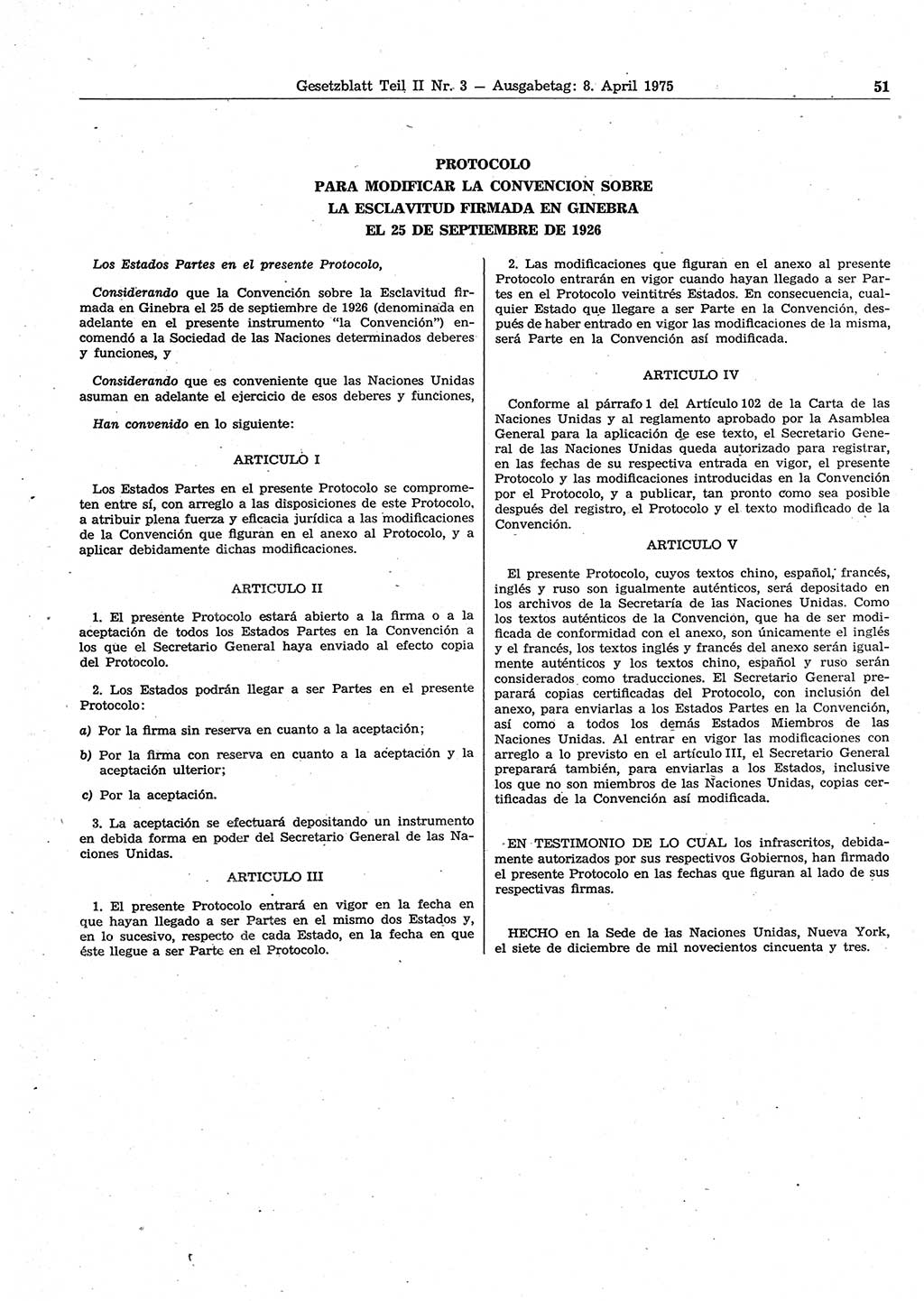 Gesetzblatt Teil II Nr. 3 — Ausgabetag: 8. April 1975

51

PROTOCOLO
PARA MODIFICAR LA CONVENCION SOBRE
LA ESCLAVITUD FIRMADA EN GINEBRA
EL 25 DE SEPTIEMBRE DE 1926

Los Estados Partes en el presente Protocolo,

Considerando que la Convención sobre la Esclavitud firmada en Ginebra el 25 de septiembre de 1926 (denominada en adelante en el presente instrumento "la Convención") encomendó a la Sociedad de las Naciones determinados deberes y funciones, y

Considerando que es conveniente que las Naciones Unidas asuman en adelante el ejercicio de esos deberes y funciones,

Han convenido en lo siguiente:

ARTICULO I

Los Estados Partes en el presente Protocolo se comprometen entre sí, con arreglo a las disposiciones de este Protocolo, a atribuir plena fuerza y eficacia jurídica a las modificaciones de la Convención que figuran en el anexo al Protocolo, y a aplicar debidamente dichas modificaciones.

ARTICULO II

1. El presente Protocolo estará abierto a la firma o a la aceptación de todos los Estados Partes en la Convención a los que el Secretario General haya enviado al efecto copia del Protocolo.

2. Los Estados podrán llegar a ser Partes en el presente Protocolo:

a) Por la firma sin reserva en cuanto a la aceptación;

b) Por la firma con reserva en cuanto a la aceptación y la aceptación ulterior;

c) Por la aceptación.

3. La aceptación se efectuará depositando un instrumento en debida forma en poder del Secretario General de las Naciones Unidas.

ARTICULO III

1. El presente Protocolo entrará en vigor en la fecha en que hayan llegado a ser Partes en el mismo dos Estados y, en lo sucesivo, respecto de cada Estado, en la fecha en que éste llegue a ser Parte en el Protocolo.

2. Las modificaciones que figuran en el anexo al presente Protocolo entrarán en vigor cuando hayan llegado a ser Partes en el Protocolo veintitrés Estados. En consecuencia, cualquier Estado que llegare a ser Parte en la Convención, después de haber entrado en vigor las modificaciones de la misma, será Parte en la Convención así modificada.

ARTICULO IV

Conforme al párrafo 1 del Artículo 102 de la Carta de las Naciones Unidas y al reglamento aprobado por la Asamblea General para la aplicación de ese texto, el Secretario General de las Naciones Unidas queda autorizado para registrar, en las fechas de su respectiva entrada en vigor, el presente Protocolo y las modificaciones introducidas en la Convención por el Protocolo, y a publicar, tan pronto como sea posible después del registro, el Protocolo y el texto modificado de la Convención.

ARTICULO V

El presente Protocolo, cuyos textos chino, español, francés, inglés y ruso son igualmente auténticos, será depositado en los archivos de la Secretaría de las Naciones Unidas. Como los textos auténticos de la Convención, que ha de ser modificada de conformidad con el anexo, son únicamente el inglés y el francés, los textos inglés y francés del anexo serán igualmente auténticos y los textos chino, español y ruso serán considerados como traducciones. El Secretario General preparará copias certificadas del Protocolo, con inclusión del anexo, para enviarlas a los Estados Partes en la Convención, así como a todos los demás Estados Miembros de las Naciones Unidas. Al entrar en vigor las modificaciones con arreglo a lo previsto en el artículo III, el Secretario General preparará también, para enviarlas a los Estados, inclusive los que no son miembros de las Naciones Unidas, copias certificadas de la Convención así modificada.

EN TESTIMONIO DE LO CUAL los infrascritos, debidamente autorizados por sus respectivos Gobiernos, han firmado el presente Protocolo en las fechas que figuran al lado de sus respectivas firmas.

HECHO en la Sede de las Naciones Unidas, Nueva York, el siete de diciembre de mil novecientos cincuenta y tres.